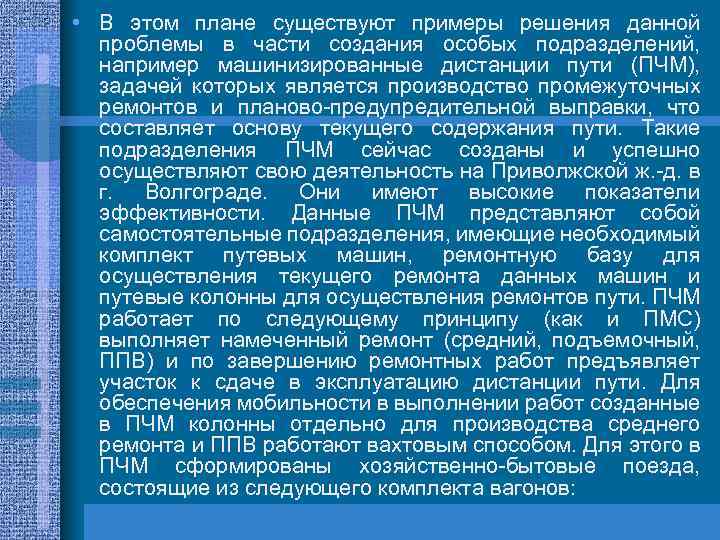 • В этом плане существуют примеры решения данной проблемы в части создания особых подразделений, например машинизированные дистанции пути (ПЧМ), задачей которых является производство промежуточных ремонтов и планово-предупредительной выправки, что составляет основу текущего содержания пути. Такие подразделения ПЧМ сейчас созданы и успешно осуществляют свою деятельность на Приволжской ж.-д. в г. Волгограде. Они имеют высокие показатели эффективности. Данные ПЧМ представляют собой самостоятельные подразделения, имеющие необходимый комплект путевых машин, ремонтную базу для осуществления текущего ремонта данных машин и путевые колонны для осуществления ремонтов пути. ПЧМ работает по следующему принципу (как и ПМС) выполняет намеченный ремонт (средний, подъемочный, ППВ) и по завершению ремонтных работ предъявляет участок к сдаче в эксплуатацию дистанции пути. Для обеспечения мобильности в выполнении работ созданные в ПЧМ колонны отдельно для производства среднего ремонта и ППВ работают вахтовым способом. Для этого в ПЧМ сформированы хозяйственно-бытовые поезда, состоящие из следующего комплекта вагонов: